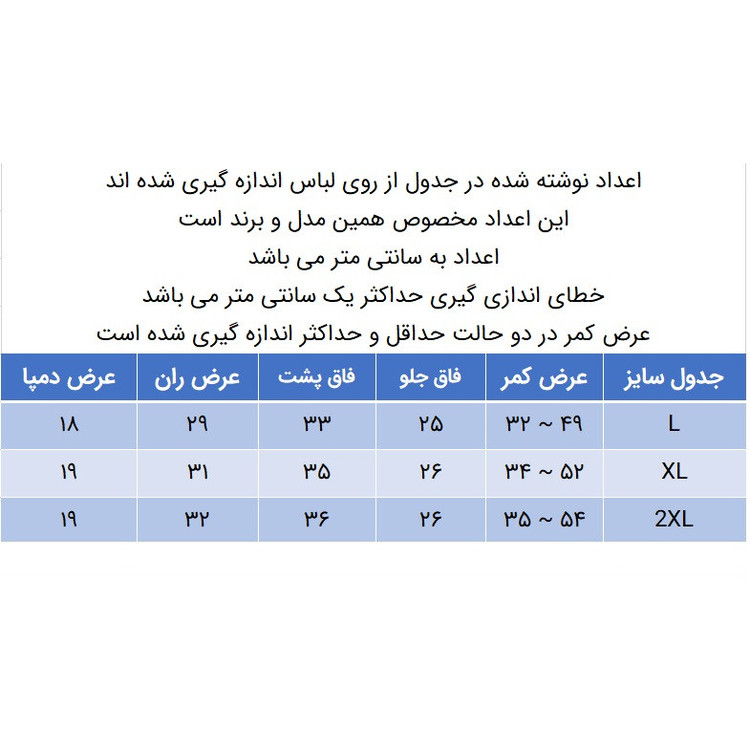 اعداد نوشته شده در جدول از روی لباس اندازه گیری شده اند
این اعداد مخصوص همین مدل و برند است
اعداد به سانتی متر می باشد
خطای اندازی گیری حداکثر یک سانتی متر می باشد
عرض کمر در دو حالت حداقل و حداکثر اندازه گیری شده است

| جدول سایز | عرض کمر | فاق جلو | فاق پشت | عرض ران | عرض دمپا |
|---|---|---|---|---|---|
| L | ۳۲ ~ ۴۹ | ۲۵ | ۳۳ | ۲۹ | ۱۸ |
| XL | ۳۴ ~ ۵۲ | ۲۶ | ۳۵ | ۳۱ | ۱۹ |
| 2XL | ۳۵ ~ ۵۴ | ۲۶ | ۳۶ | ۳۲ | ۱۹ |